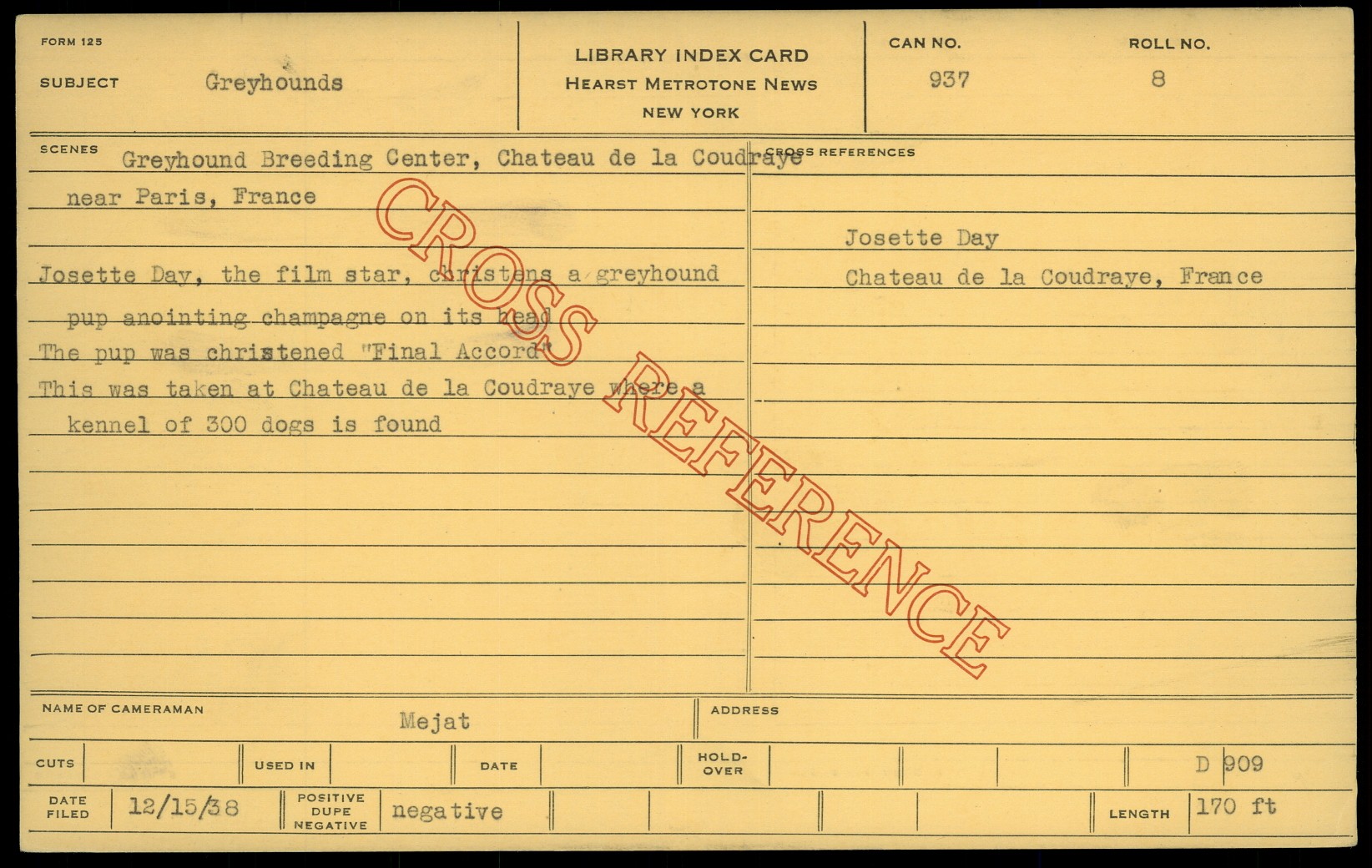 FORM 125

SUBJECT Greyhounds

LIBRARY INDEX CARD
HEARST METROTONE NEWS
NEW YORK

CAN NO. 937

ROLL NO. 8

SCENES Greyhound Breeding Center, Chateau de la Coudraye near Paris, France

Josette Day, the film star, christens a greyhound pup anointing champagne on its head
The pup was christened "Final Accord"
This was taken at Chateau de la Coudraye where a kennel of 300 dogs is found

CROSS REFERENCES

Josette Day
Chateau de la Coudraye, France

NAME OF CAMERAMAN Mejat

ADDRESS

CUTS

USED IN

DATE

HOLD-OVER

D 909

DATE FILED 12/15/38

POSITIVE DUPE NEGATIVE negative

LENGTH 170 ft

CROSS REFERENCE